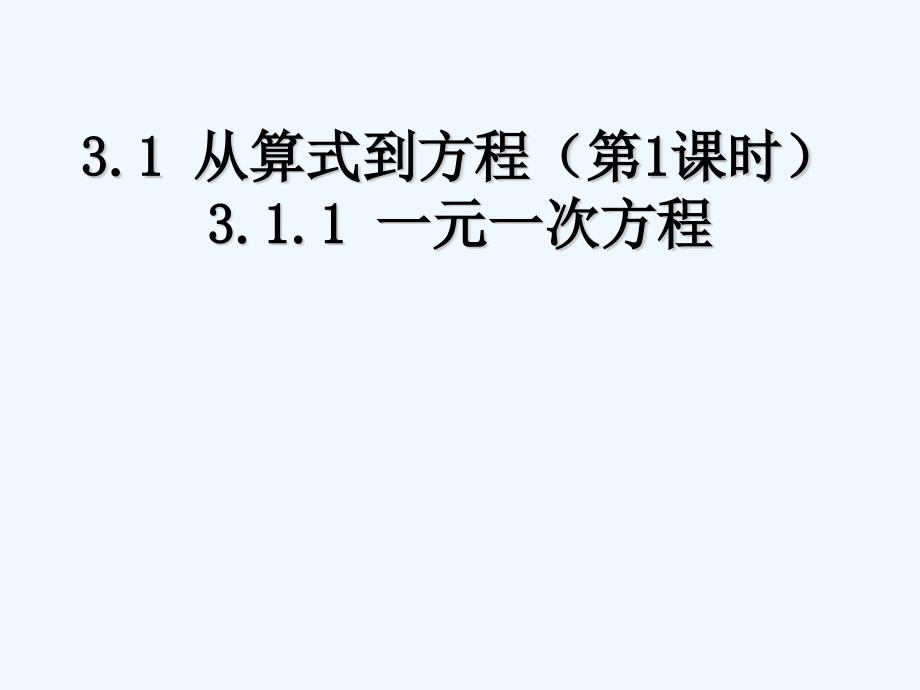 3.1 从算式到方程（第1课时）
3.1.1 一元一次方程